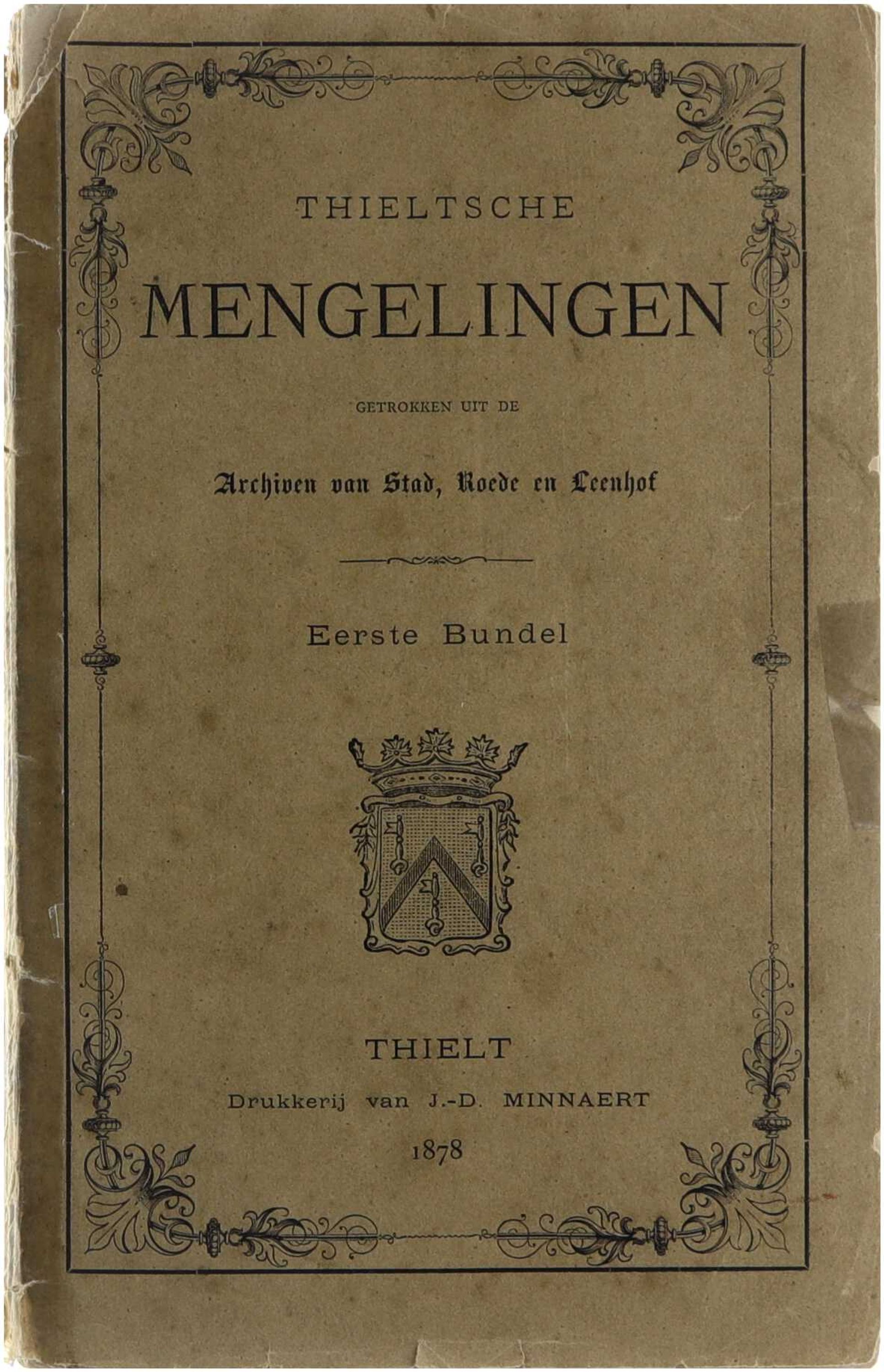 THIELTSCHE

MENGELINGEN

GETROKKEN UIT DE

Archiven van Stad, Roede en Leenhof

Eerste Bundel

THIELT

Drukkerij van J.-D. MINNAERT

1878